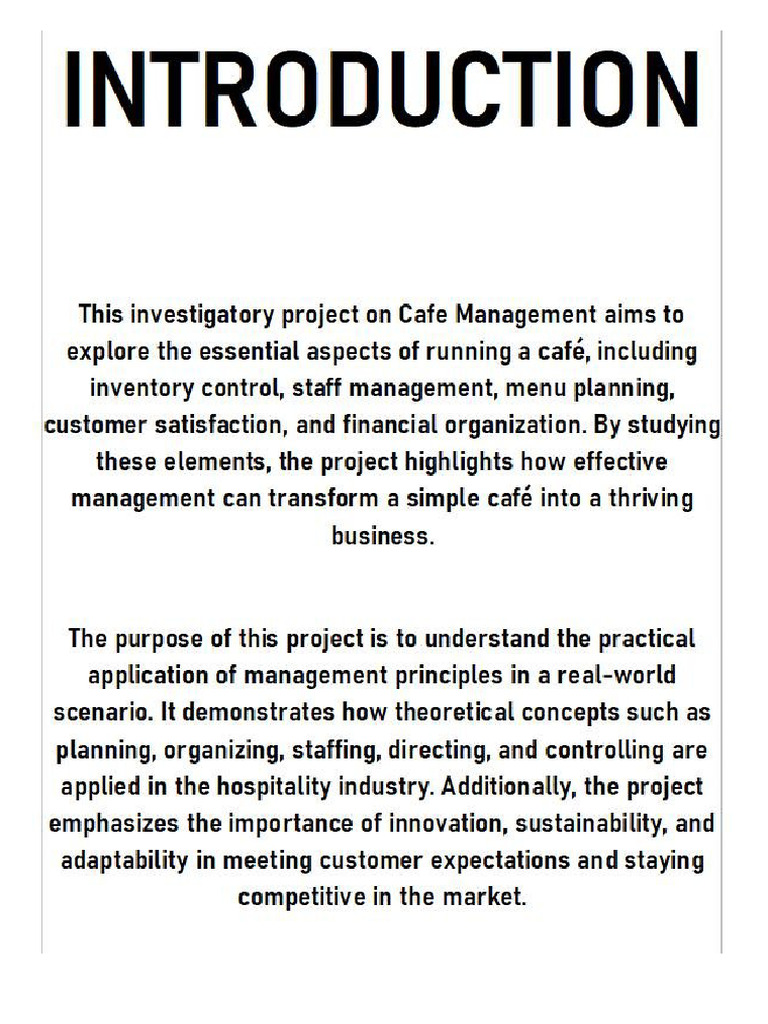 INTRODUCTION

This investigatory project on Cafe Management aims to explore the essential aspects of running a café, including inventory control, staff management, menu planning, customer satisfaction, and financial organization. By studying these elements, the project highlights how effective management can transform a simple café into a thriving business.

The purpose of this project is to understand the practical application of management principles in a real-world scenario. It demonstrates how theoretical concepts such as planning, organizing, staffing, directing, and controlling are applied in the hospitality industry. Additionally, the project emphasizes the importance of innovation, sustainability, and adaptability in meeting customer expectations and staying competitive in the market.